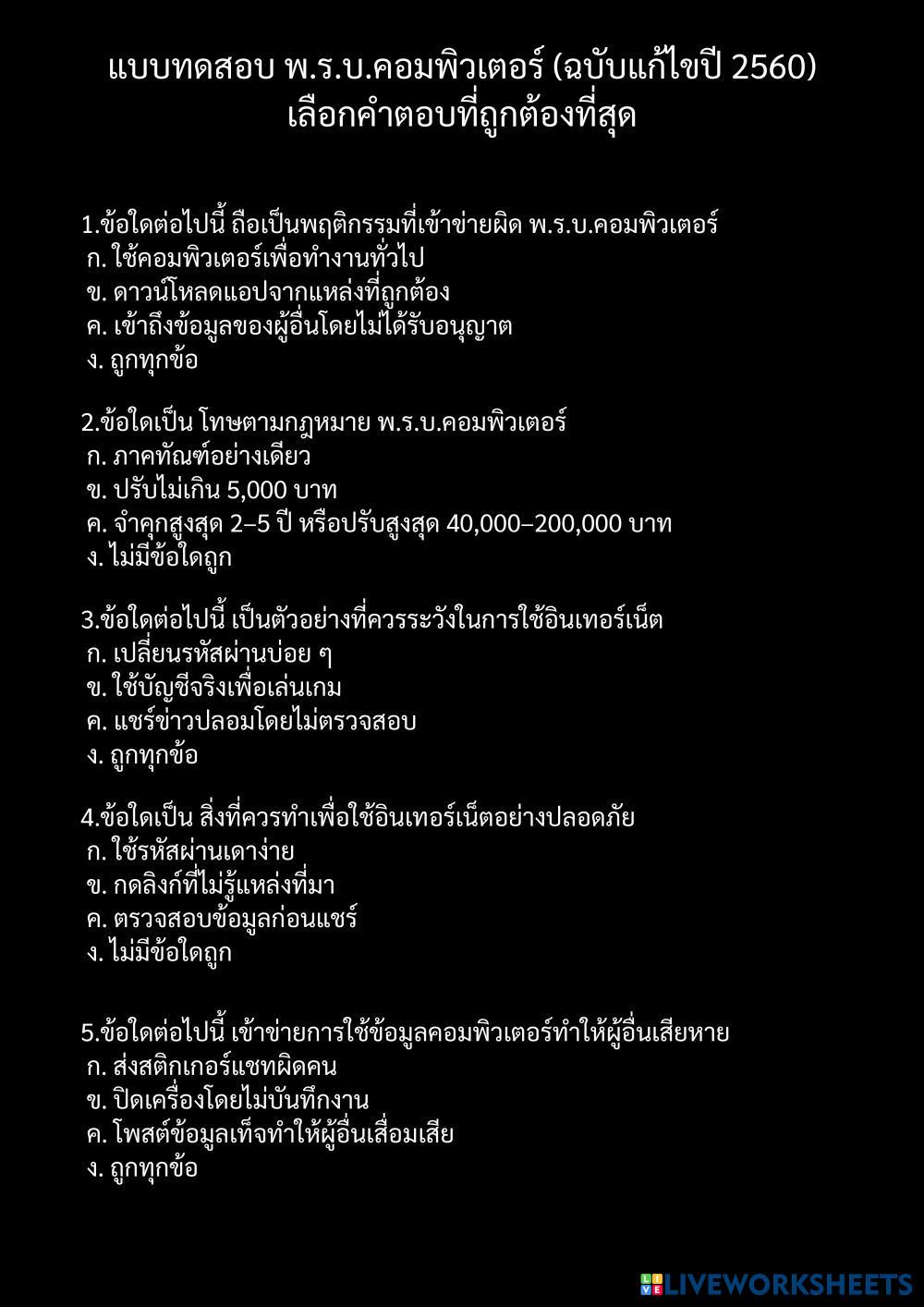 แบบทดสอบ พ.ร.บ.คอมพิวเตอร์ (ฉบับแก้ไขปี 2560)
เลือกคำตอบที่ถูกต้องที่สุด

1.ข้อใดต่อไปนี้ ถือเป็นพฤติกรรมที่เข้าข่ายผิด พ.ร.บ.คอมพิวเตอร์
ก. ใช้คอมพิวเตอร์เพื่อทำงานทั่วไป
ข. ดาวน์โหลดแอปจากแหล่งที่ถูกต้อง
ค. เข้าถึงข้อมูลของผู้อื่นโดยไม่ได้รับอนุญาต
ง. ถูกทุกข้อ

2.ข้อใดเป็น โทษตามกฎหมาย พ.ร.บ.คอมพิวเตอร์
ก. ภาคทัณฑ์อย่างเดียว
ข. ปรับไม่เกิน 5,000 บาท
ค. จำคุกสูงสุด 2–5 ปี หรือปรับสูงสุด 40,000–200,000 บาท
ง. ไม่มีข้อใดถูก

3.ข้อใดต่อไปนี้ เป็นตัวอย่างที่ควรระวังในการใช้อินเทอร์เน็ต
ก. เปลี่ยนรหัสผ่านบ่อย ๆ
ข. ใช้บัญชีจริงเพื่อเล่นเกม
ค. แชร์ข่าวปลอมโดยไม่ตรวจสอบ
ง. ถูกทุกข้อ

4.ข้อใดเป็น สิ่งที่ควรทำเพื่อใช้อินเทอร์เน็ตอย่างปลอดภัย
ก. ใช้รหัสผ่านเดาง่าย
ข. กดลิงก์ที่ไม่รู้แหล่งที่มา
ค. ตรวจสอบข้อมูลก่อนแชร์
ง. ไม่มีข้อใดถูก

5.ข้อใดต่อไปนี้ เข้าข่ายการใช้ข้อมูลคอมพิวเตอร์ทำให้ผู้อื่นเสียหาย
ก. ส่งสติกเกอร์แชทผิดคน
ข. ปิดเครื่องโดยไม่บันทึกงาน
ค. โพสต์ข้อมูลเท็จทำให้ผู้อื่นเสื่อมเสีย
ง. ถูกทุกข้อ

LIVEWORKSHEETS